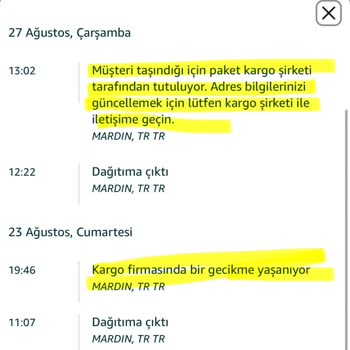 27 Ağustos, Çarşamba

13:02

Müşteri taşındığı için paket kargo şirketi tarafından tutuluyor. Adres bilgilerinizi güncellemek için lütfen kargo şirketi ile iletişime geçin.

MARDIN, TR TR

12:22

Dağıtıma çıktı

MARDIN, TR TR

23 Ağustos, Cumartesi

19:46

Kargo firmasında bir gecikme yaşanıyor

MARDIN, TR TR

11:07

Dağıtıma çıktı

MARDIN, TR TR